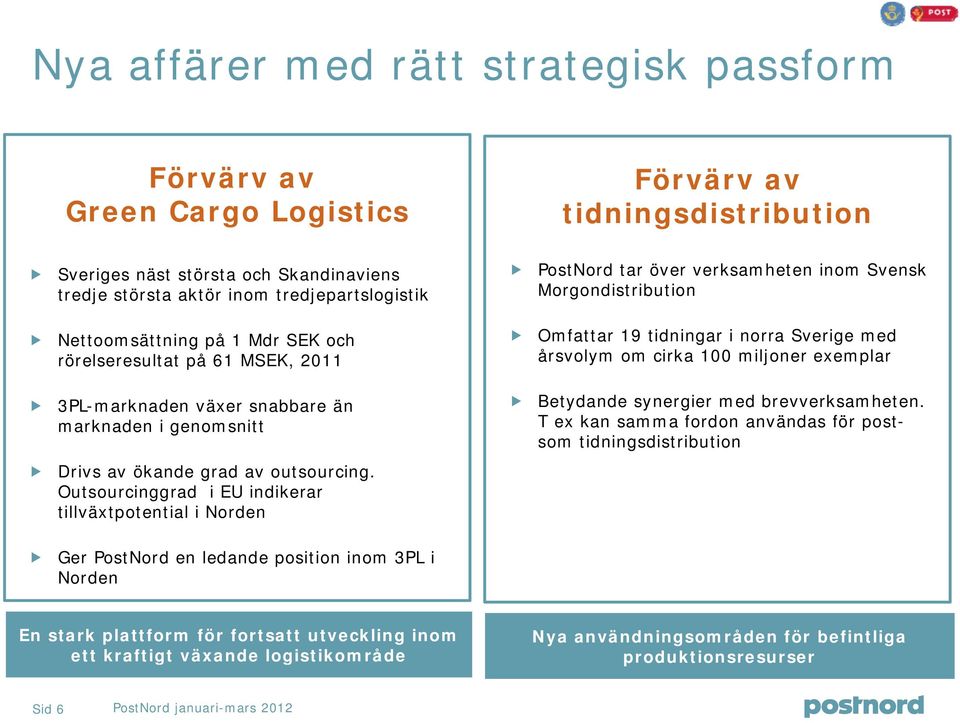 POST

Nya affärer med rätt strategisk passform

Förvärv av Green Cargo Logistics

Sveriges näst största och Skandinaviens tredje största aktör inom tredjepartslogistik

Nettoomsättning på 1 Mdr SEK och rörelseresultat på 61 MSEK, 2011

3PL-marknaden växer snabbare än marknaden i genomsnitt

Drivs av ökande grad av outsourcing. Outsourcinggrad i EU indikerar tillväxtpotential i Norden

Ger PostNord en ledande position inom 3PL i Norden

En stark plattform för fortsatt utveckling inom ett kraftigt växande logistikområde

Förvärv av tidningsdistribution

PostNord tar över verksamheten inom Svensk Morgondistribution

Omfattar 19 tidningar i norra Sverige med årsvolym om cirka 100 miljoner exemplar

Betydande synergier med brevverksamheten. T ex kan samma fordon användas för post- som tidningsdistribution

Nya användningsområden för befintliga produktionsresurser

Sid 6 PostNord januari-mars 2012

postnord